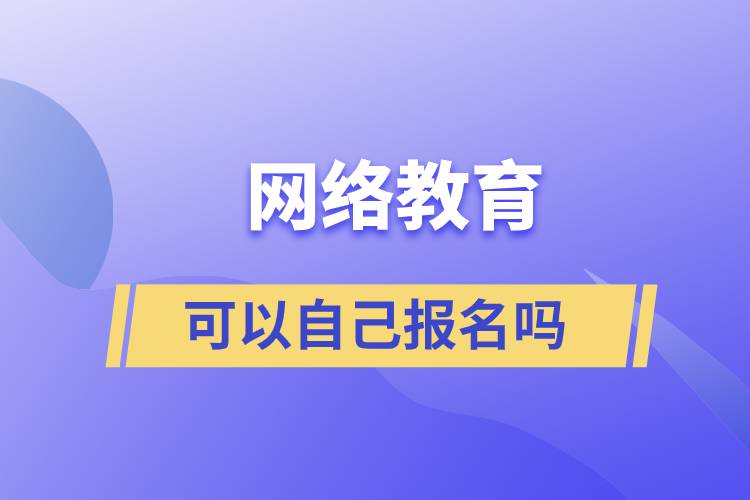 网络教育

可以自己报名吗